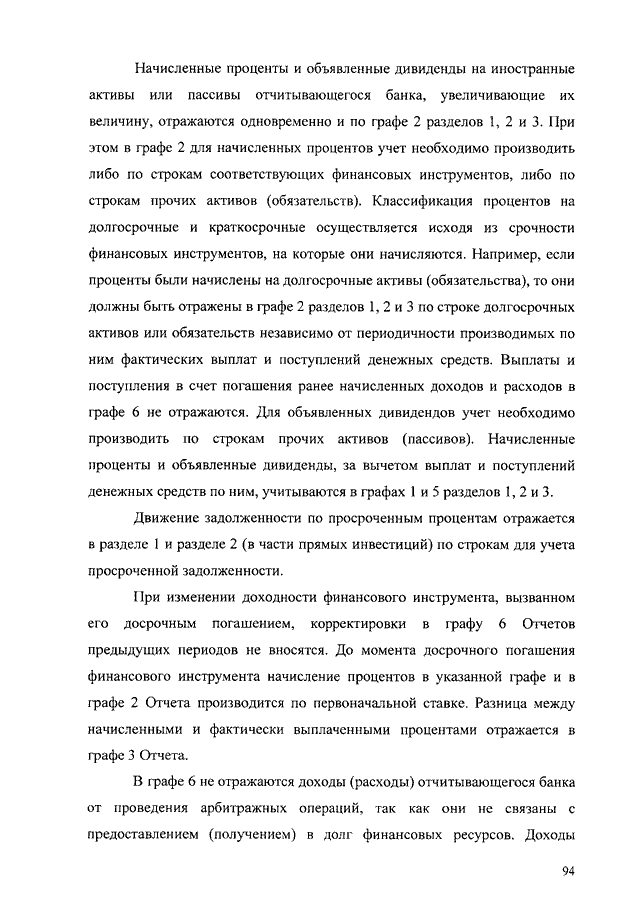 Начисленные проценты и объявленные дивиденды на иностранные активы или пассивы отчитывающегося банка, увеличивающие их величину, отражаются одновременно и по графе 2 разделов 1, 2 и 3. При этом в графе 2 для начисленных процентов учет необходимо производить либо по строкам соответствующих финансовых инструментов, либо по строкам прочих активов (обязательств). Классификация процентов на долгосрочные и краткосрочные осуществляется исходя из срочности финансовых инструментов, на которые они начисляются. Например, если проценты были начислены на долгосрочные активы (обязательства), то они должны быть отражены в графе 2 разделов 1, 2 и 3 по строке долгосрочных активов или обязательств независимо от периодичности производимых по ним фактических выплат и поступлений денежных средств. Выплаты и поступления в счет погашения ранее начисленных доходов и расходов в графе 6 не отражаются. Для объявленных дивидендов учет необходимо производить по строкам прочих активов (пассивов). Начисленные проценты и объявленные дивиденды, за вычетом выплат и поступлений денежных средств по ним, учитываются в графах 1 и 5 разделов 1, 2 и 3.

Движение задолженности по просроченным процентам отражается в разделе 1 и разделе 2 (в части прямых инвестиций) по строкам для учета просроченной задолженности.

При изменении доходности финансового инструмента, вызванном его досрочным погашением, корректировки в графу 6 Отчетов предыдущих периодов не вносятся. До момента досрочного погашения финансового инструмента начисление процентов в указанной графе и в графе 2 Отчета производится по первоначальной ставке. Разница между начисленными и фактически выплаченными процентами отражается в графе 3 Отчета.

В графе 6 не отражаются доходы (расходы) отчитывающегося банка от проведения арбитражных операций, так как они не связаны с предоставлением (получением) в долг финансовых ресурсов. Доходы

94